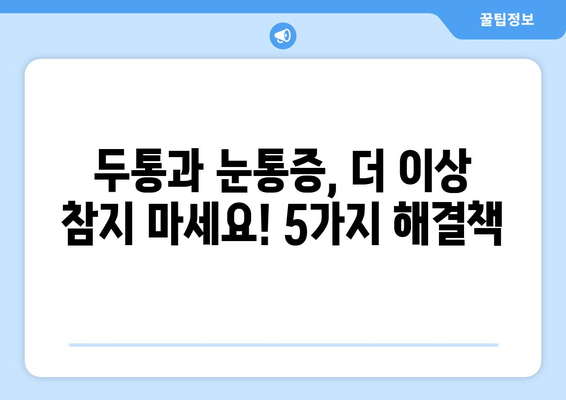 꿀팁정보

두통과 눈통증, 더 이상 참지 마세요! 5가지 해결책